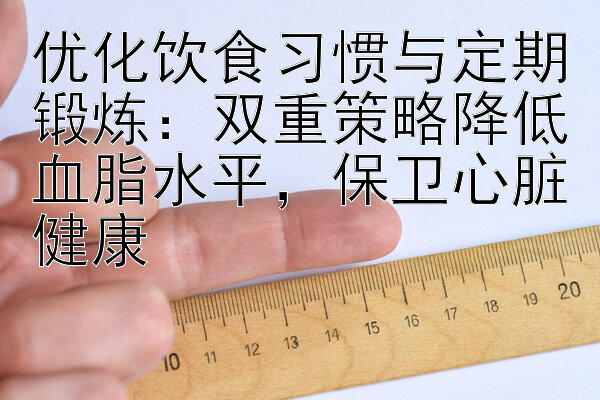 优化饮食习惯与定期锻炼：双重策略降低血脂水平，保卫心脏健康

10 11 12 13 14 15 16 17 18 19 20